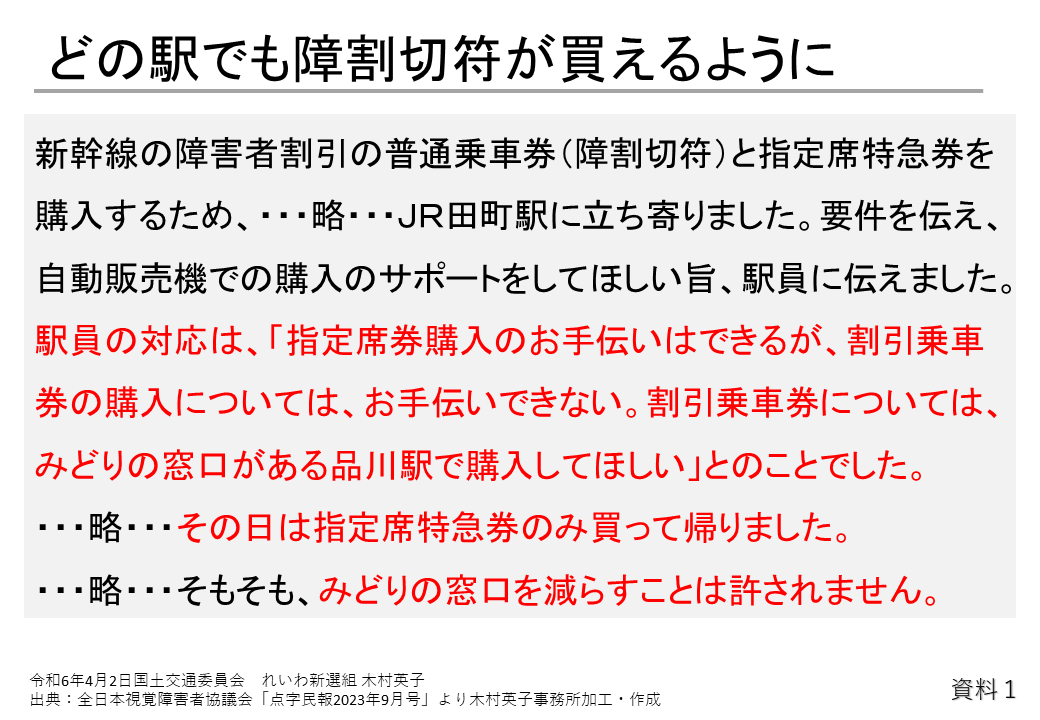 どの駅でも障割切符が買えるように

新幹線の障害者割引の普通乗車券（障割切符）と指定席特急券を購入するため、・・・略・・・JR田町駅に立ち寄りました。要件を伝え、自動販売機での購入のサポートをしてほしい旨、駅員に伝えました。駅員の対応は、「指定席券購入のお手伝いはできるが、割引乗車券の購入については、お手伝いできない。割引乗車券については、みどりの窓口がある品川駅で購入してほしい」とのことでした。

・・・略・・・その日は指定席特急券のみ買って帰りました。

・・・略・・・そもそも、みどりの窓口を減らすことは許されません。

令和6年4月2日国土交通委員会　れいわ新選組 木村英子
出典：全日本視覚障害者協議会「点字民報2023年9月号」より木村英子事務所加工・作成

資料１